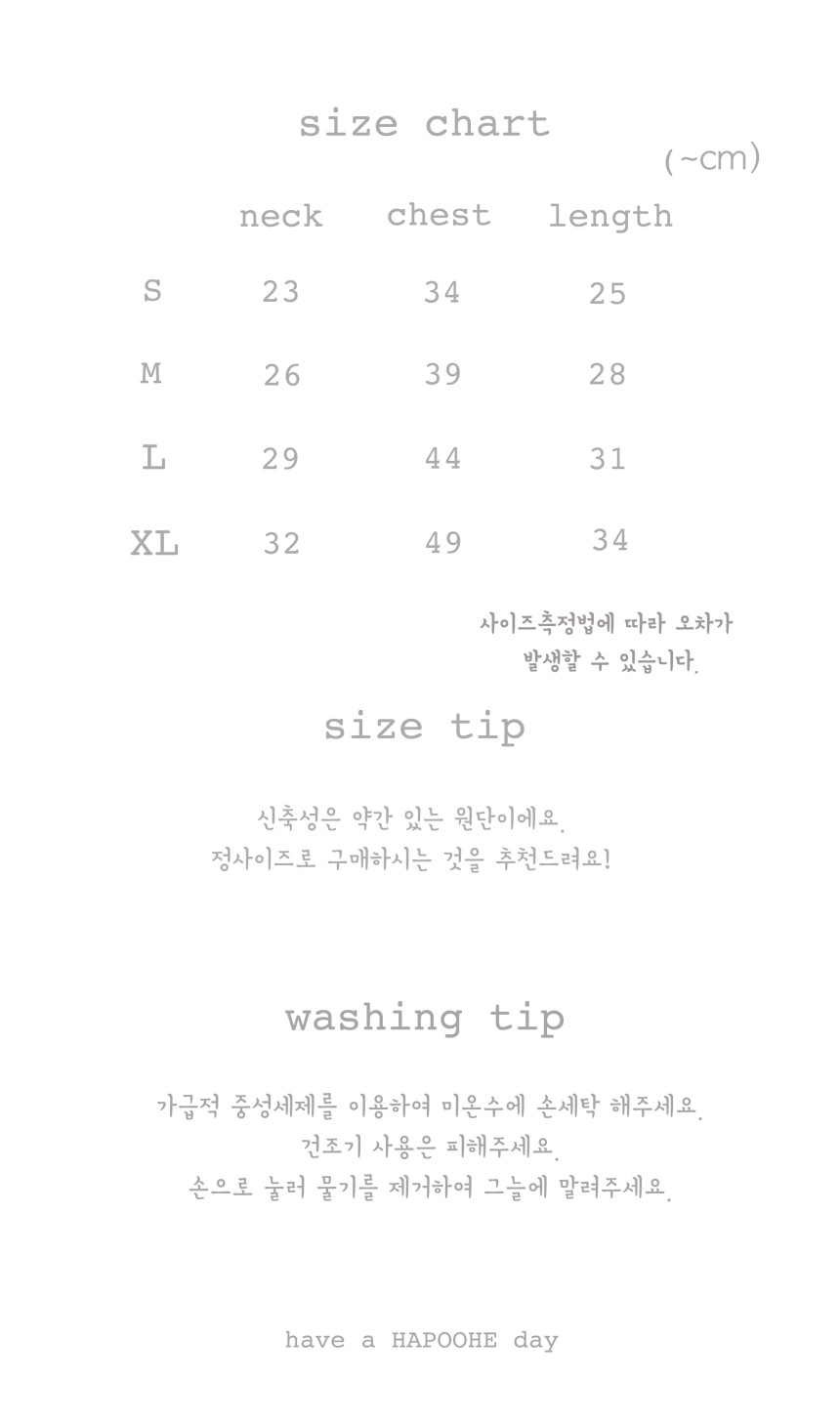 size chart

(~cm)

| | neck | chest | length |
|---|---|---|---|
| S | 23 | 34 | 25 |
| M | 26 | 39 | 28 |
| L | 29 | 44 | 31 |
| XL | 32 | 49 | 34 |

사이즈측정법에 따라 오차가 발생할 수 있습니다.

size tip

신축성은 약간 있는 원단이에요.
정사이즈로 구매하시는 것을 추천드려요!

washing tip

가급적 중성세제를 이용하여 미온수에 손세탁 해주세요.
건조기 사용은 피해주세요.
손으로 눌러 물기를 제거하여 그늘에 말려주세요.

have a HAPOOHE day